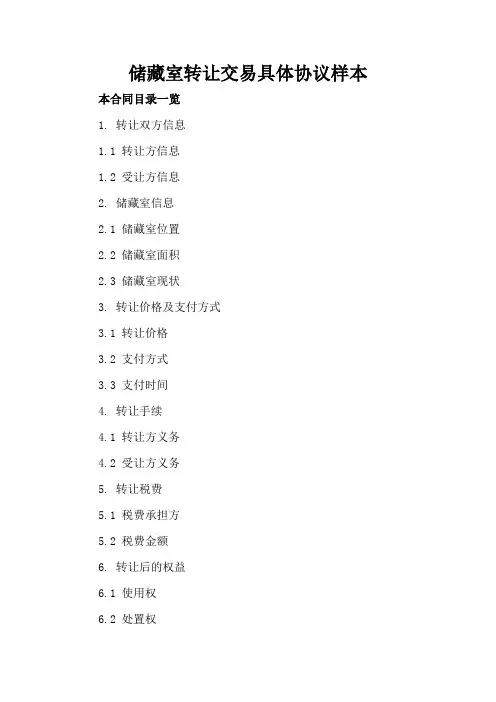 储藏室转让交易具体协议样本

本合同目录一览

1. 转让双方信息

1.1 转让方信息

1.2 受让方信息

2. 储藏室信息

2.1 储藏室位置

2.2 储藏室面积

2.3 储藏室现状

3. 转让价格及支付方式

3.1 转让价格

3.2 支付方式

3.3 支付时间

4. 转让手续

4.1 转让方义务

4.2 受让方义务

5. 转让税费

5.1 税费承担方

5.2 税费金额

6. 转让后的权益

6.1 使用权

6.2 处置权